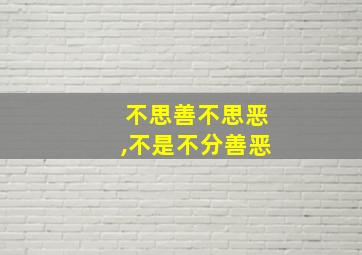 不思善不思恶
,不是不分善恶